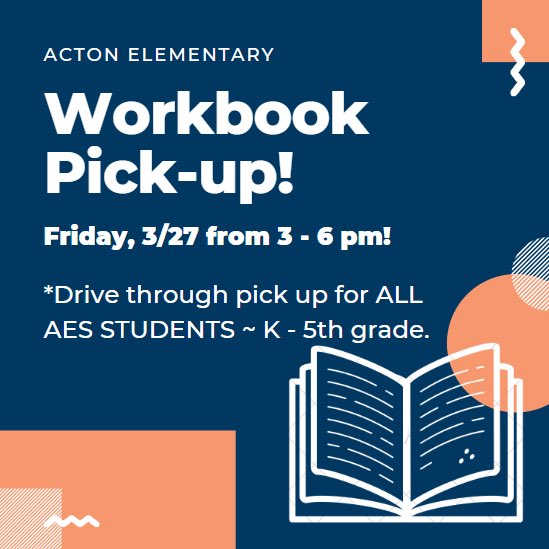 ACTON ELEMENTARY

Workbook Pick-up!

Friday, 3/27 from 3 - 6 pm!

*Drive through pick up for ALL AES STUDENTS ~ K - 5th grade.